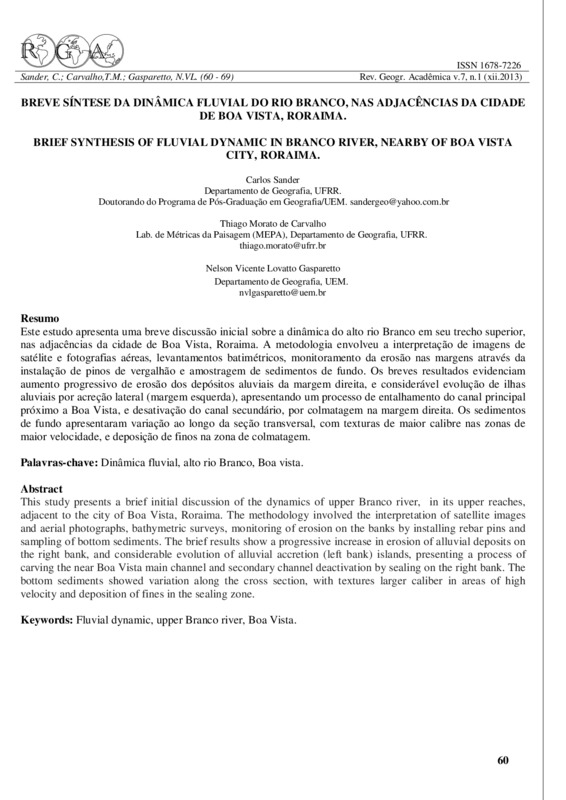 RGA

ISSN 1678-7226
Sander, C.; Carvalho,T.M.; Gasparetto, N.VL. (60 - 69) Rev. Geogr. Acadêmica v.7, n.1 (xii.2013)

BREVE SÍNTESE DA DINÂMICA FLUVIAL DO RIO BRANCO, NAS ADJACÊNCIAS DA CIDADE DE BOA VISTA, RORAIMA.

BRIEF SYNTHESIS OF FLUVIAL DYNAMIC IN BRANCO RIVER, NEARBY OF BOA VISTA CITY, RORAIMA.

Carlos Sander
Departamento de Geografia, UFRR.
Doutorando do Programa de Pós-Graduação em Geografia/UEM. sandergeo@yahoo.com.br

Thiago Morato de Carvalho
Lab. de Métricas da Paisagem (MEPA), Departamento de Geografia, UFRR.
thiago.morato@ufrr.br

Nelson Vicente Lovatto Gasparetto
Departamento de Geografia, UEM.
nvlgasparetto@uem.br

Resumo
Este estudo apresenta uma breve discussão inicial sobre a dinâmica do alto rio Branco em seu trecho superior, nas adjacências da cidade de Boa Vista, Roraima. A metodologia envolveu a interpretação de imagens de satélite e fotografias aéreas, levantamentos batimétricos, monitoramento da erosão nas margens através da instalação de pinos de vergalhão e amostragem de sedimentos de fundo. Os breves resultados evidenciam aumento progressivo de erosão dos depósitos aluviais da margem direita, e considerável evolução de ilhas aluviais por acreção lateral (margem esquerda), apresentando um processo de entalhamento do canal principal próximo a Boa Vista, e desativação do canal secundário, por colmatagem na margem direita. Os sedimentos de fundo apresentaram variação ao longo da seção transversal, com texturas de maior calibre nas zonas de maior velocidade, e deposição de finos na zona de colmatagem.

Palavras-chave: Dinâmica fluvial, alto rio Branco, Boa vista.

Abstract
This study presents a brief initial discussion of the dynamics of upper Branco river, in its upper reaches, adjacent to the city of Boa Vista, Roraima. The methodology involved the interpretation of satellite images and aerial photographs, bathymetric surveys, monitoring of erosion on the banks by installing rebar pins and sampling of bottom sediments. The brief results show a progressive increase in erosion of alluvial deposits on the right bank, and considerable evolution of alluvial accretion (left bank) islands, presenting a process of carving the near Boa Vista main channel and secondary channel deactivation by sealing on the right bank. The bottom sediments showed variation along the cross section, with textures larger caliber in areas of high velocity and deposition of fines in the sealing zone.

Keywords: Fluvial dynamic, upper Branco river, Boa Vista.

60